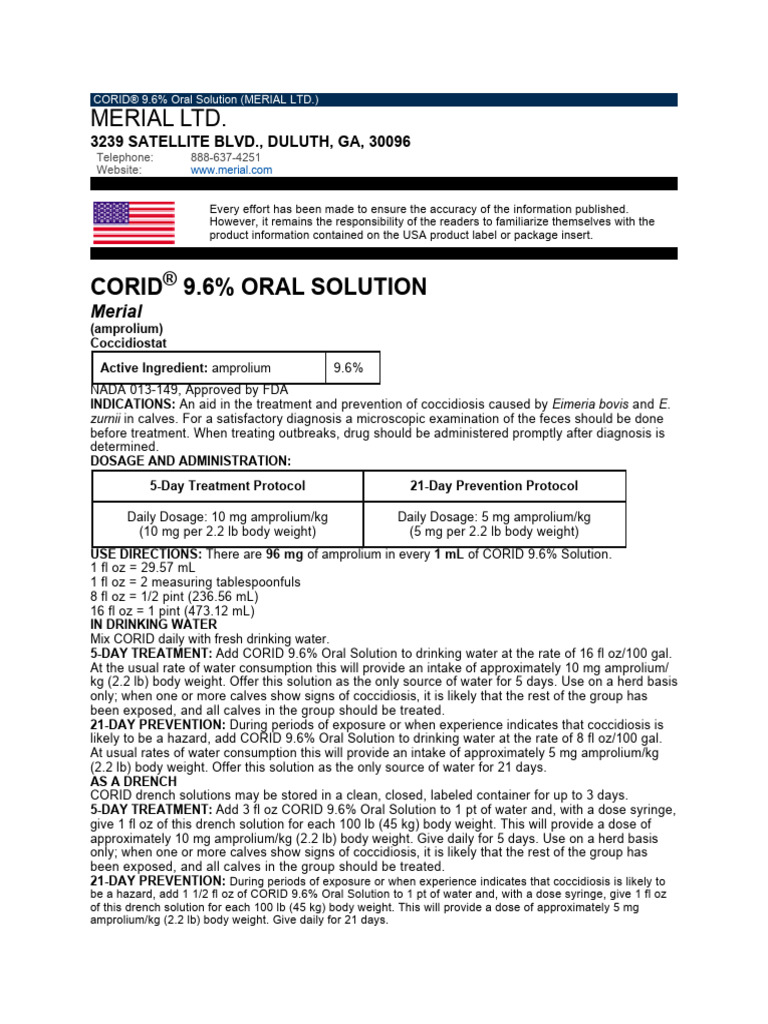 CORID® 9.6% Oral Solution (MERIAL LTD.)

MERIAL LTD.

3239 SATELLITE BLVD., DULUTH, GA, 30096

Telephone: 888-637-4251
Website: www.merial.com

Every effort has been made to ensure the accuracy of the information published. However, it remains the responsibility of the readers to familiarize themselves with the product information contained on the USA product label or package insert.

CORID® 9.6% ORAL SOLUTION

Merial

(amprolium)
Coccidiostat

| Active Ingredient: amprolium | 9.6% |
|---|---|

NADA 013-149, Approved by FDA

INDICATIONS: An aid in the treatment and prevention of coccidiosis caused by Eimeria bovis and E. zurnii in calves. For a satisfactory diagnosis a microscopic examination of the feces should be done before treatment. When treating outbreaks, drug should be administered promptly after diagnosis is determined.

DOSAGE AND ADMINISTRATION:

| 5-Day Treatment Protocol | 21-Day Prevention Protocol |
|---|---|
| Daily Dosage: 10 mg amprolium/kg (10 mg per 2.2 lb body weight) | Daily Dosage: 5 mg amprolium/kg (5 mg per 2.2 lb body weight) |

USE DIRECTIONS: There are 96 mg of amprolium in every 1 mL of CORID 9.6% Solution.
1 fl oz = 29.57 mL
1 fl oz = 2 measuring tablespoonfuls
8 fl oz = 1/2 pint (236.56 mL)
16 fl oz = 1 pint (473.12 mL)

IN DRINKING WATER

Mix CORID daily with fresh drinking water.

5-DAY TREATMENT: Add CORID 9.6% Oral Solution to drinking water at the rate of 16 fl oz/100 gal. At the usual rate of water consumption this will provide an intake of approximately 10 mg amprolium/kg (2.2 lb) body weight. Offer this solution as the only source of water for 5 days. Use on a herd basis only; when one or more calves show signs of coccidiosis, it is likely that the rest of the group has been exposed, and all calves in the group should be treated.

21-DAY PREVENTION: During periods of exposure or when experience indicates that coccidiosis is likely to be a hazard, add CORID 9.6% Oral Solution to drinking water at the rate of 8 fl oz/100 gal. At usual rates of water consumption this will provide an intake of approximately 5 mg amprolium/kg (2.2 lb) body weight. Offer this solution as the only source of water for 21 days.

AS A DRENCH

CORID drench solutions may be stored in a clean, closed, labeled container for up to 3 days.

5-DAY TREATMENT: Add 3 fl oz CORID 9.6% Oral Solution to 1 pt of water and, with a dose syringe, give 1 fl oz of this drench solution for each 100 lb (45 kg) body weight. This will provide a dose of approximately 10 mg amprolium/kg (2.2 lb) body weight. Give daily for 5 days. Use on a herd basis only; when one or more calves show signs of coccidiosis, it is likely that the rest of the group has been exposed, and all calves in the group should be treated.

21-DAY PREVENTION: During periods of exposure or when experience indicates that coccidiosis is likely to be a hazard, add 1 1/2 fl oz of CORID 9.6% Oral Solution to 1 pt of water and, with a dose syringe, give 1 fl oz of this drench solution for each 100 lb (45 kg) body weight. This will provide a dose of approximately 5 mg amprolium/kg (2.2 lb) body weight. Give daily for 21 days.